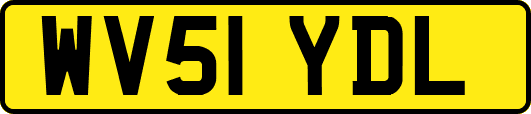 WV51 YDL